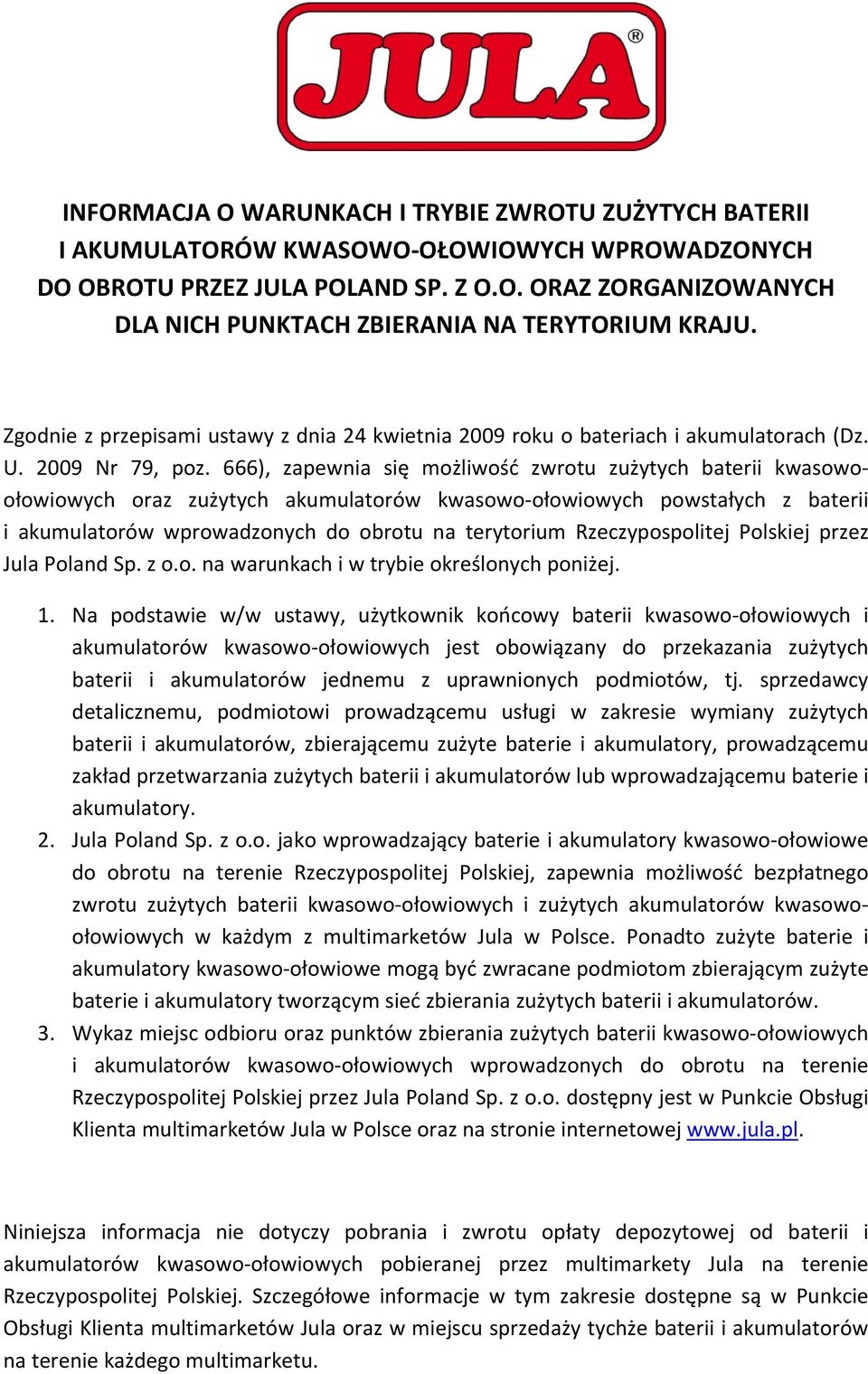 JULA®

INFORMACJA O WARUNKACH I TRYBIE ZWROTU ZUŻYTYCH BATERII I AKUMULATORÓW KWASOWO-OŁOWIOWYCH WPROWADZONYCH DO OBROTU PRZEZ JULA POLAND SP. Z O.O. ORAZ ZORGANIZOWANYCH DLA NICH PUNKTACH ZBIERANIA NA TERYTORIUM KRAJU.

Zgodnie z przepisami ustawy z dnia 24 kwietnia 2009 roku o bateriach i akumulatorach (Dz. U. 2009 Nr 79, poz. 666), zapewnia się możliwość zwrotu zużytych baterii kwasowo-ołowiowych oraz zużytych akumulatorów kwasowo-ołowiowych powstałych z baterii i akumulatorów wprowadzonych do obrotu na terytorium Rzeczypospolitej Polskiej przez Jula Poland Sp. z o.o. na warunkach i w trybie określonych poniżej.

1. Na podstawie w/w ustawy, użytkownik końcowy baterii kwasowo-ołowiowych i akumulatorów kwasowo-ołowiowych jest obowiązany do przekazania zużytych baterii i akumulatorów jednemu z uprawnionych podmiotów, tj. sprzedawcy detalicznemu, podmiotowi prowadzącemu usługi w zakresie wymiany zużytych baterii i akumulatorów, zbierającemu zużyte baterie i akumulatory, prowadzącemu zakład przetwarzania zużytych baterii i akumulatorów lub wprowadzającemu baterie i akumulatory.
2. Jula Poland Sp. z o.o. jako wprowadzający baterie i akumulatory kwasowo-ołowiowe do obrotu na terenie Rzeczypospolitej Polskiej, zapewnia możliwość bezpłatnego zwrotu zużytych baterii kwasowo-ołowiowych i zużytych akumulatorów kwasowo-ołowiowych w każdym z multimarketów Jula w Polsce. Ponadto zużyte baterie i akumulatory kwasowo-ołowiowe mogą być zwracane podmiotom zbierającym zużyte baterie i akumulatory tworzącym sieć zbierania zużytych baterii i akumulatorów.
3. Wykaz miejsc odbioru oraz punktów zbierania zużytych baterii kwasowo-ołowiowych i akumulatorów kwasowo-ołowiowych wprowadzonych do obrotu na terenie Rzeczypospolitej Polskiej przez Jula Poland Sp. z o.o. dostępny jest w Punkcie Obsługi Klienta multimarketów Jula w Polsce oraz na stronie internetowej www.jula.pl.

Niniejsza informacja nie dotyczy pobrania i zwrotu opłaty depozytowej od baterii i akumulatorów kwasowo-ołowiowych pobieranej przez multimarkety Jula na terenie Rzeczypospolitej Polskiej. Szczegółowe informacje w tym zakresie dostępne są w Punkcie Obsługi Klienta multimarketów Jula oraz w miejscu sprzedaży tychże baterii i akumulatorów na terenie każdego multimarketu.